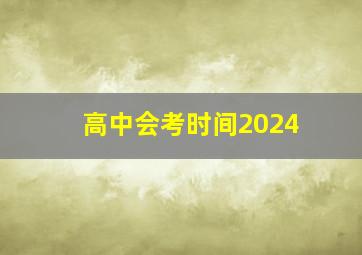 高中会考时间2024